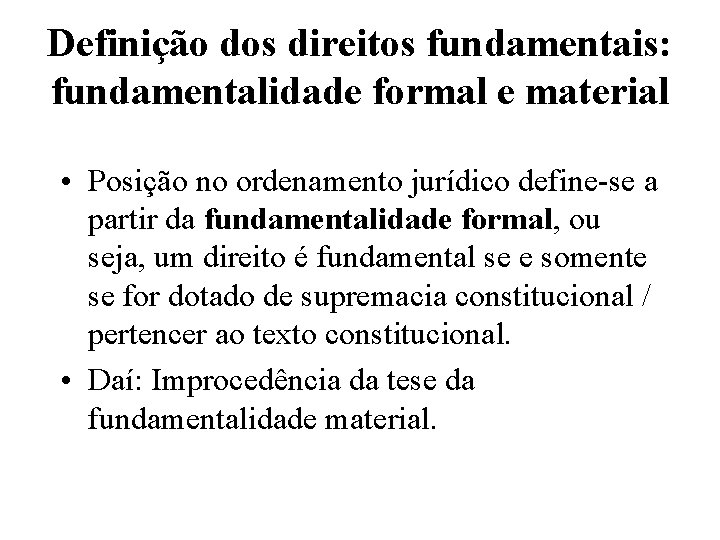 Definição dos direitos fundamentais: fundamentalidade formal e material

• Posição no ordenamento jurídico define-se a partir da fundamentalidade formal, ou seja, um direito é fundamental se e somente se for dotado de supremacia constitucional / pertencer ao texto constitucional.
• Daí: Improcedência da tese da fundamentalidade material.